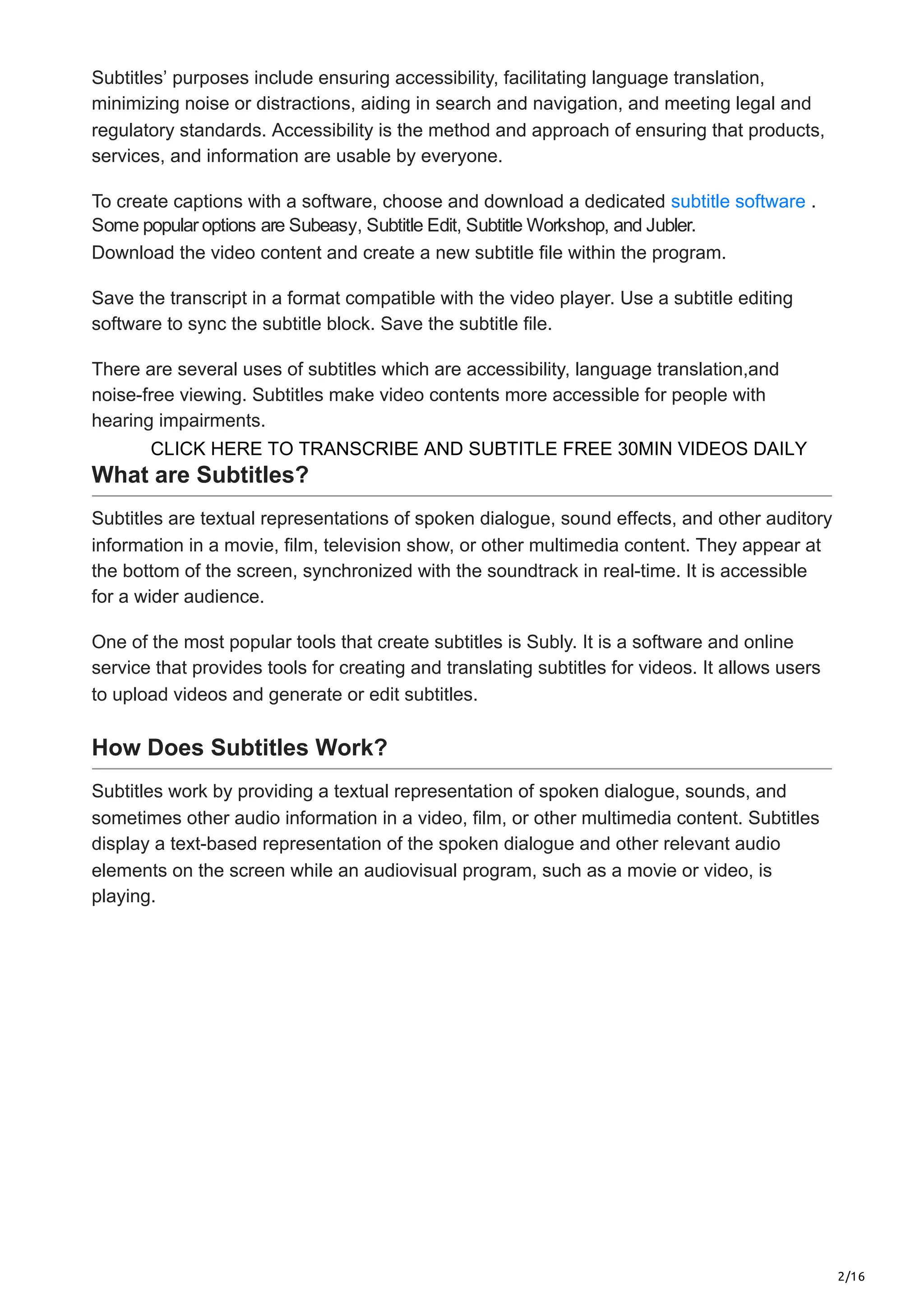 Subtitles’ purposes include ensuring accessibility, facilitating language translation, minimizing noise or distractions, aiding in search and navigation, and meeting legal and regulatory standards. Accessibility is the method and approach of ensuring that products, services, and information are usable by everyone.

To create captions with a software, choose and download a dedicated subtitle software . Some popular options are Subeasy, Subtitle Edit, Subtitle Workshop, and Jubler. Download the video content and create a new subtitle file within the program.

Save the transcript in a format compatible with the video player. Use a subtitle editing software to sync the subtitle block. Save the subtitle file.

There are several uses of subtitles which are accessibility, language translation,and noise-free viewing. Subtitles make video contents more accessible for people with hearing impairments.

CLICK HERE TO TRANSCRIBE AND SUBTITLE FREE 30MIN VIDEOS DAILY

What are Subtitles?

Subtitles are textual representations of spoken dialogue, sound effects, and other auditory information in a movie, film, television show, or other multimedia content. They appear at the bottom of the screen, synchronized with the soundtrack in real-time. It is accessible for a wider audience.

One of the most popular tools that create subtitles is Subly. It is a software and online service that provides tools for creating and translating subtitles for videos. It allows users to upload videos and generate or edit subtitles.

How Does Subtitles Work?

Subtitles work by providing a textual representation of spoken dialogue, sounds, and sometimes other audio information in a video, film, or other multimedia content. Subtitles display a text-based representation of the spoken dialogue and other relevant audio elements on the screen while an audiovisual program, such as a movie or video, is playing.

2/16